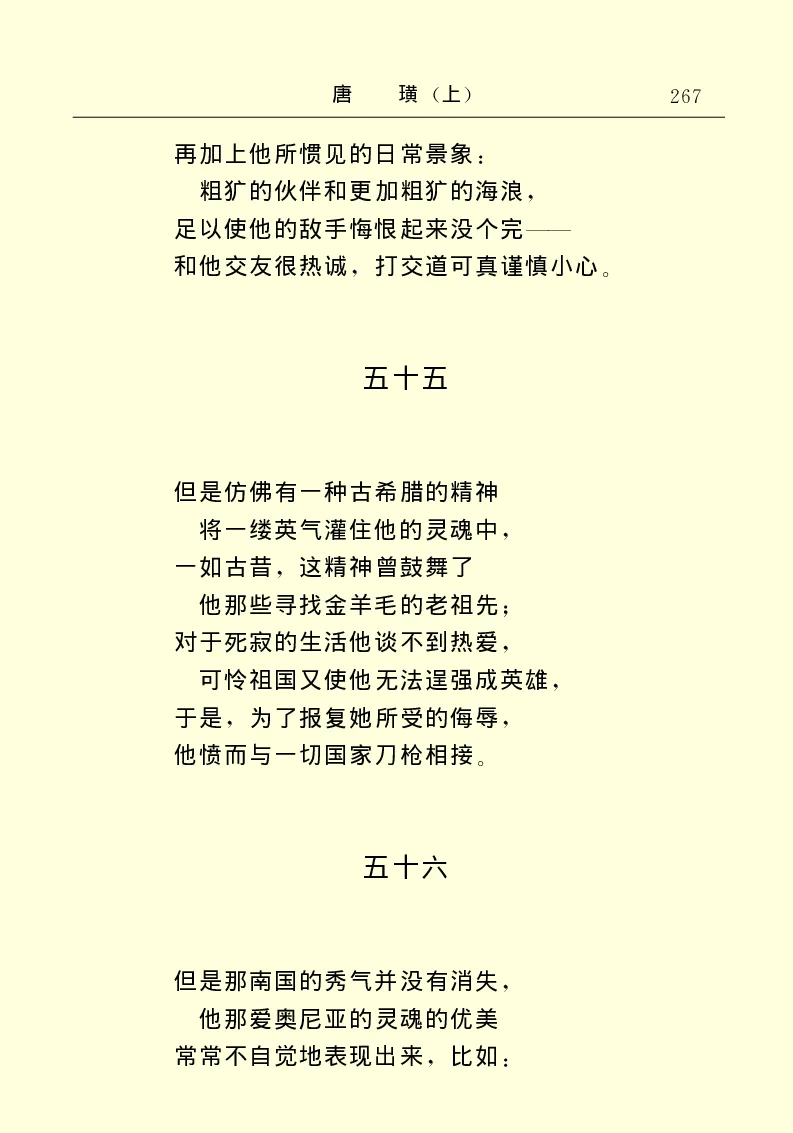 唐　璜（上）　267

再加上他所惯见的日常景象：
粗犷的伙伴和更加粗犷的海浪，
足以使他的敌手悔恨起来没个完——
和他交友很热诚，打交道可真谨慎小心。

五十五

但是仿佛有一种古希腊的精神
将一缕英气灌住他的灵魂中，
一如古昔，这精神曾鼓舞了
他那些寻找金羊毛的老祖先；
对于死寂的生活他谈不到热爱，
可怜祖国又使他无法逞强成英雄，
于是，为了报复她所受的侮辱，
他愤而与一切国家刀枪相接。

五十六

但是那南国的秀气并没有消失，
他那爱奥尼亚的灵魂的优美
常常不自觉地表现出来，比如：